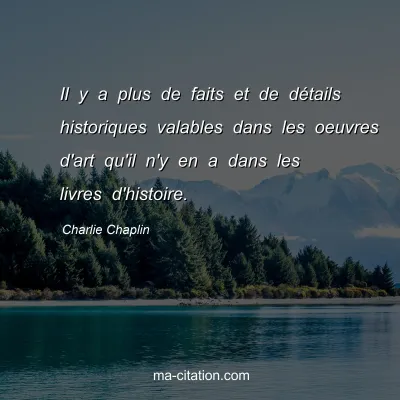 Il y a plus de faits et de détails historiques valables dans les oeuvres d'art qu'il n'y en a dans les livres d'histoire.

Charlie Chaplin

ma-citation.com